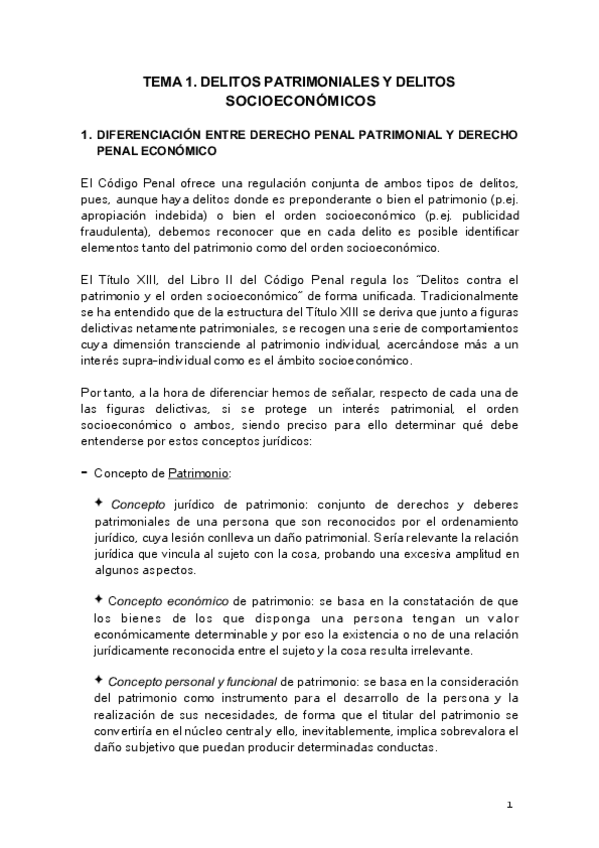 TEMA 1. DELITOS PATRIMONIALES Y DELITOS SOCIOECONÓMICOS

1. DIFERENCIACIÓN ENTRE DERECHO PENAL PATRIMONIAL Y DERECHO PENAL ECONÓMICO

El Código Penal ofrece una regulación conjunta de ambos tipos de delitos, pues, aunque haya delitos donde es preponderante o bien el patrimonio (p.ej. apropiación indebida) o bien el orden socioeconómico (p.ej. publicidad fraudulenta), debemos reconocer que en cada delito es posible identificar elementos tanto del patrimonio como del orden socioeconómico.

El Título XIII, del Libro II del Código Penal regula los "Delitos contra el patrimonio y el orden socioeconómico" de forma unificada. Tradicionalmente se ha entendido que de la estructura del Título XIII se deriva que junto a figuras delictivas netamente patrimoniales, se recogen una serie de comportamientos cuya dimensión transciende al patrimonio individual, acercándose más a un interés supra-individual como es el ámbito socioeconómico.

Por tanto, a la hora de diferenciar hemos de señalar, respecto de cada una de las figuras delictivas, si se protege un interés patrimonial, el orden socioeconómico o ambos, siendo preciso para ello determinar qué debe entenderse por estos conceptos jurídicos:

- Concepto de Patrimonio:

✦ Concepto jurídico de patrimonio: conjunto de derechos y deberes patrimoniales de una persona que son reconocidos por el ordenamiento jurídico, cuya lesión conlleva un daño patrimonial. Sería relevante la relación jurídica que vincula al sujeto con la cosa, probando una excesiva amplitud en algunos aspectos.

✦ Concepto económico de patrimonio: se basa en la constatación de que los bienes de los que disponga una persona tengan un valor económicamente determinable y por eso la existencia o no de una relación jurídicamente reconocida entre el sujeto y la cosa resulta irrelevante.

✦ Concepto personal y funcional de patrimonio: se basa en la consideración del patrimonio como instrumento para el desarrollo de la persona y la realización de sus necesidades, de forma que el titular del patrimonio se convertiría en el núcleo central y ello, inevitablemente, implica sobrevalora el daño subjetivo que puedan producir determinadas conductas.

1